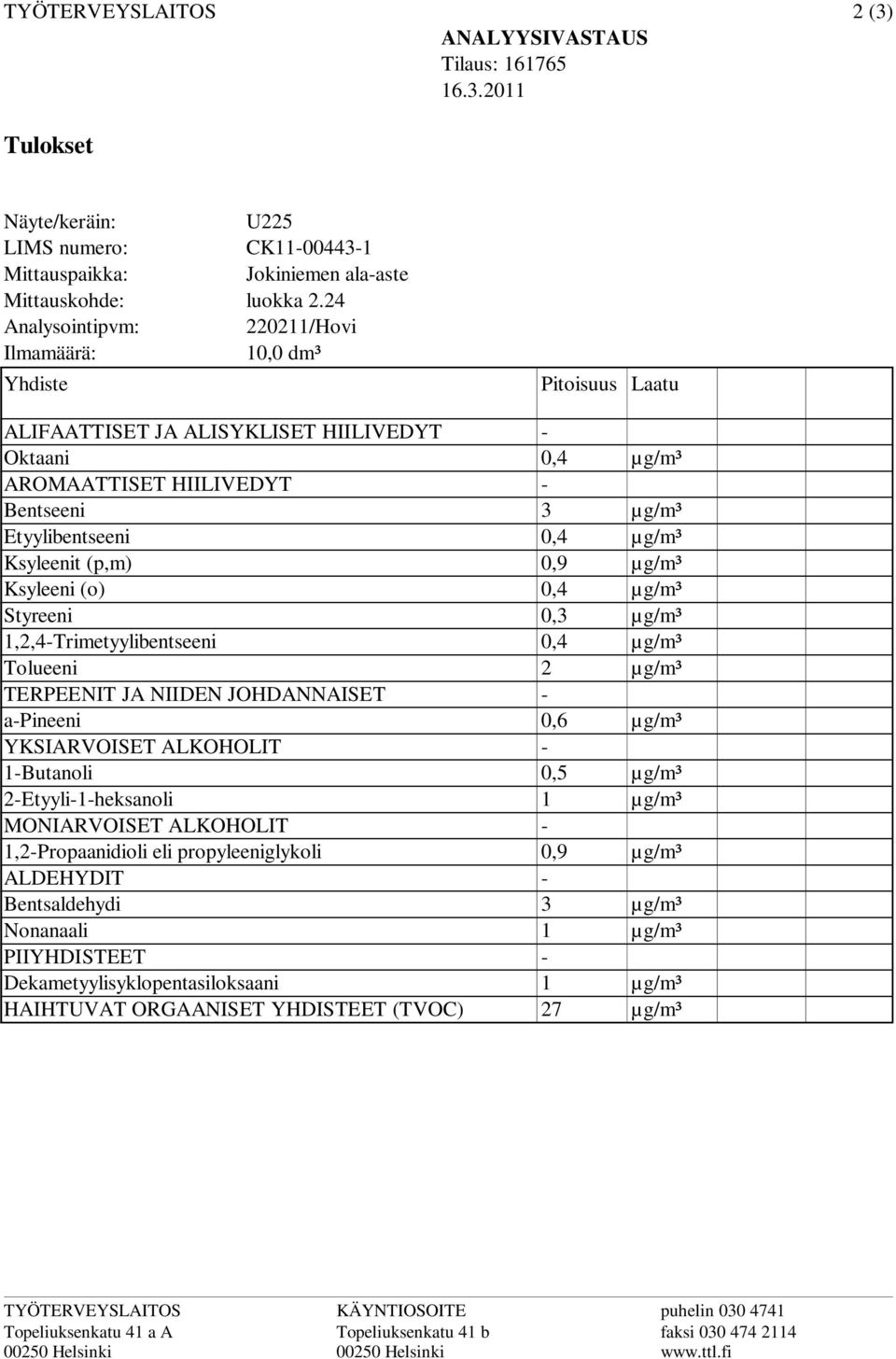 TYÖTERVEYSLAITOS 2 (3)

ANALYYSIVASTAUS
Tilaus: 161765
16.3.2011

Tulokset

Näyte/keräin: U225
LIMS numero: CK11-00443-1
Mittauspaikka: Jokiniemen ala-aste
Mittauskohde: luokka 2.24
Analysointipvm: 220211/Hovi
Ilmamäärä: 10,0 dm³

| Yhdiste | Pitoisuus | Laatu |
|---|---|---|
| ALIFAATTISET JA ALISYKLISET HIILIVEDYT | - | |
| Oktaani | 0,4 | µg/m³ |
| AROMAATTISET HIILIVEDYT | - | |
| Bentseeni | 3 | µg/m³ |
| Etyylibentseeni | 0,4 | µg/m³ |
| Ksyleenit (p,m) | 0,9 | µg/m³ |
| Ksyleeni (o) | 0,4 | µg/m³ |
| Styreeni | 0,3 | µg/m³ |
| 1,2,4-Trimetyylibentseeni | 0,4 | µg/m³ |
| Tolueeni | 2 | µg/m³ |
| TERPEENIT JA NIIDEN JOHDANNAISET | - | |
| a-Pineeni | 0,6 | µg/m³ |
| YKSIARVOISET ALKOHOLIT | - | |
| 1-Butanoli | 0,5 | µg/m³ |
| 2-Etyyli-1-heksanoli | 1 | µg/m³ |
| MONIARVOISET ALKOHOLIT | - | |
| 1,2-Propaanidioli eli propyleeniglykoli | 0,9 | µg/m³ |
| ALDEHYDIT | - | |
| Bentsaldehydi | 3 | µg/m³ |
| Nonanaali | 1 | µg/m³ |
| PIIYHDISTEET | - | |
| Dekametyylisyklopentasiloksaani | 1 | µg/m³ |
| HAIHTUVAT ORGAANISET YHDISTEET (TVOC) | 27 | µg/m³ |

TYÖTERVEYSLAITOS
Topeliuksenkatu 41 a A
00250 Helsinki

KÄYNTIOSOITE
Topeliuksenkatu 41 b
00250 Helsinki

puhelin 030 4741
faksi 030 474 2114
www.ttl.fi